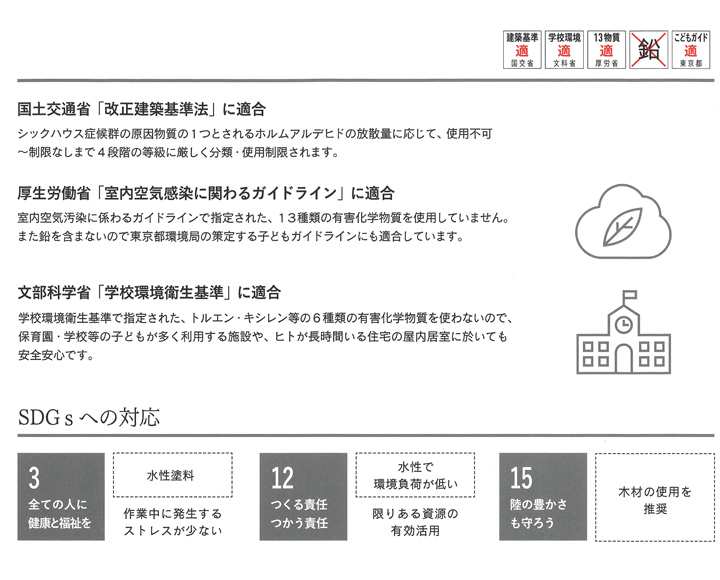 建築基準
適
国交省

学校環境
適
文科省

13物質
適
厚労省

鉛

こどもガイド
適
東京都

国土交通省「改正建築基準法」に適合

シックハウス症候群の原因物質の1つとされるホルムアルデヒドの放散量に応じて、使用不可～制限なしまで4段階の等級に厳しく分類・使用制限されます。

厚生労働省「室内空気感染に関わるガイドライン」に適合

室内空気汚染に係わるガイドラインで指定された、13種類の有害化学物質を使用していません。また鉛を含まないので東京都環境局の策定する子どもガイドラインにも適合しています。

文部科学省「学校環境衛生基準」に適合

学校環境衛生基準で指定された、トルエン・キシレン等の6種類の有害化学物質を使わないので、保育園・学校等の子どもが多く利用する施設や、ヒトが長時間いる住宅の屋内居室に於いても安全安心です。

SDGｓへの対応

3
全ての人に
健康と福祉を

水性塗料

作業中に発生する
ストレスが少ない

12
つくる責任
つかう責任

水性で
環境負荷が低い

限りある資源の
有効活用

15
陸の豊かさ
も守ろう

木材の使用を
推奨